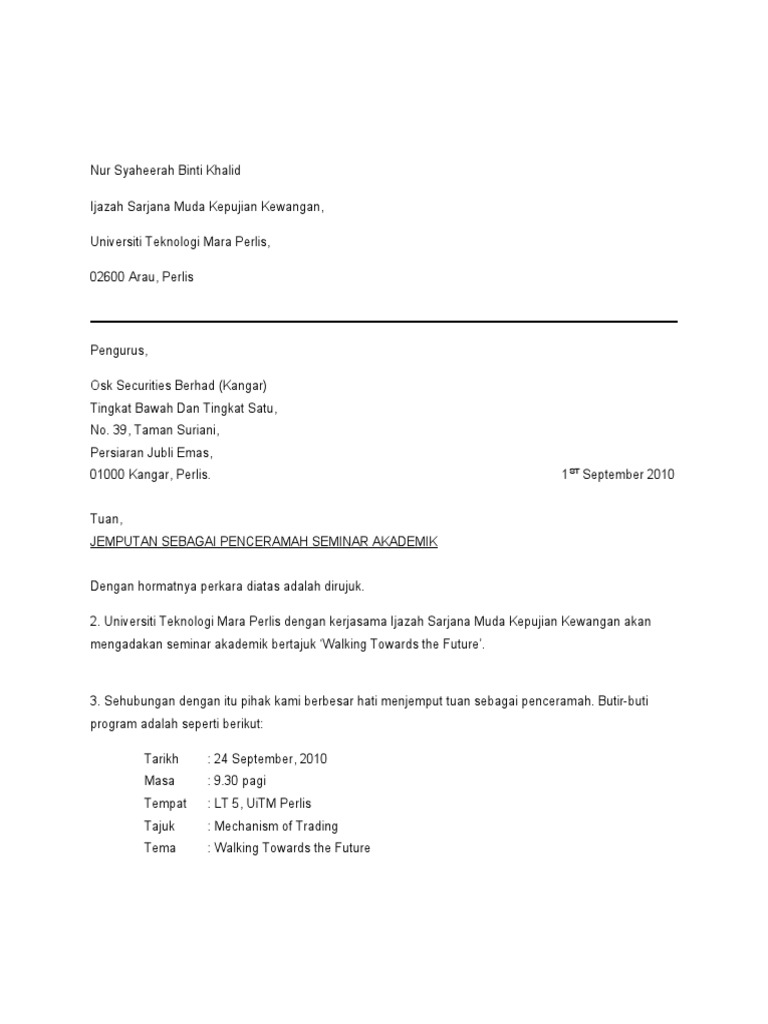 Nur Syaheerah Binti Khalid

Ijazah Sarjana Muda Kepujian Kewangan,

Universiti Teknologi Mara Perlis,

02600 Arau, Perlis

Pengurus,

Osk Securities Berhad (Kangar)
Tingkat Bawah Dan Tingkat Satu,
No. 39, Taman Suriani,
Persiaran Jubli Emas,
01000 Kangar, Perlis.

1$^{ST}$ September 2010

Tuan,
JEMPUTAN SEBAGAI PENCERAMAH SEMINAR AKADEMIK

Dengan hormatnya perkara diatas adalah dirujuk.

2. Universiti Teknologi Mara Perlis dengan kerjasama Ijazah Sarjana Muda Kepujian Kewangan akan mengadakan seminar akademik bertajuk 'Walking Towards the Future'.

3. Sehubungan dengan itu pihak kami berbesar hati menjemput tuan sebagai penceramah. Butir-buti program adalah seperti berikut:

Tarikh : 24 September, 2010
Masa : 9.30 pagi
Tempat : LT 5, UiTM Perlis
Tajuk : Mechanism of Trading
Tema : Walking Towards the Future